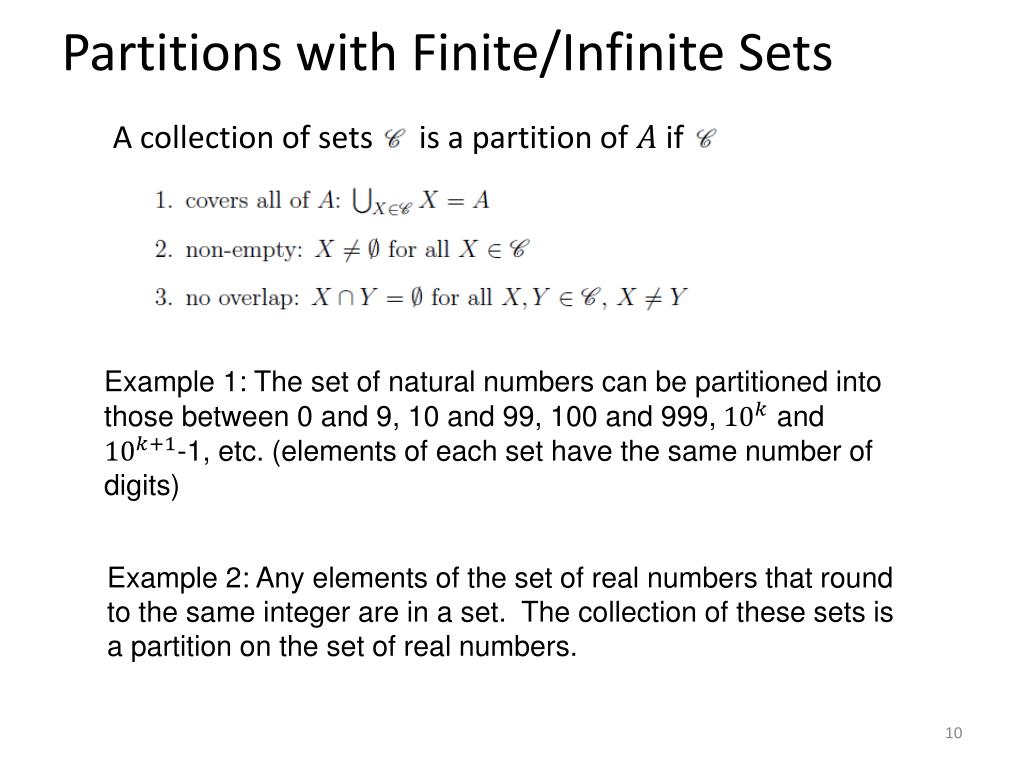 Partitions with Finite/Infinite Sets

A collection of sets $\mathscr{C}$ is a partition of $A$ if $\mathscr{C}$

1. covers all of $A$: $\bigcup_{X \in \mathscr{C}} X = A$
2. non-empty: $X \neq \emptyset$ for all $X \in \mathscr{C}$
3. no overlap: $X \cap Y = \emptyset$ for all $X, Y \in \mathscr{C}$, $X \neq Y$

Example 1: The set of natural numbers can be partitioned into those between 0 and 9, 10 and 99, 100 and 999, $10^k$ and $10^{k+1}$-1, etc. (elements of each set have the same number of digits)

Example 2: Any elements of the set of real numbers that round to the same integer are in a set. The collection of these sets is a partition on the set of real numbers.

10